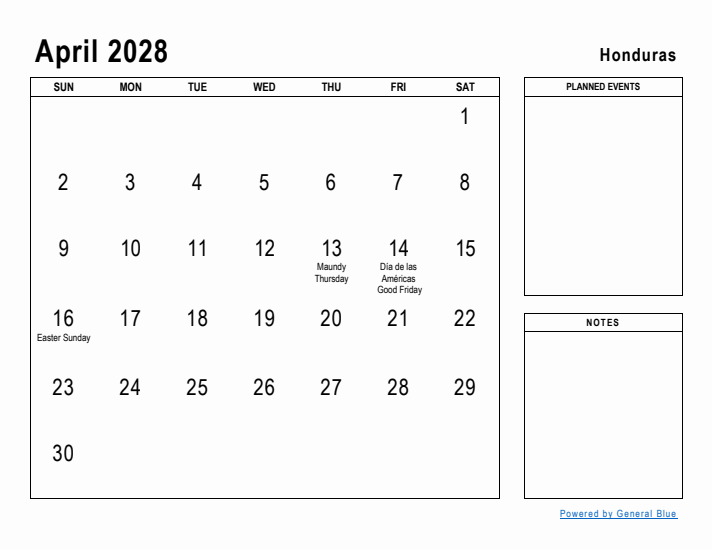 April 2028

Honduras

| SUN | MON | TUE | WED | THU | FRI | SAT |
|---|---|---|---|---|---|---|
| | | | | | | 1 |
| 2 | 3 | 4 | 5 | 6 | 7 | 8 |
| 9 | 10 | 11 | 12 | 13 Maundy Thursday | 14 Día de las Américas Good Friday | 15 |
| 16 Easter Sunday | 17 | 18 | 19 | 20 | 21 | 22 |
| 23 | 24 | 25 | 26 | 27 | 28 | 29 |
| 30 | | | | | | |

PLANNED EVENTS

NOTES

Powered by General Blue